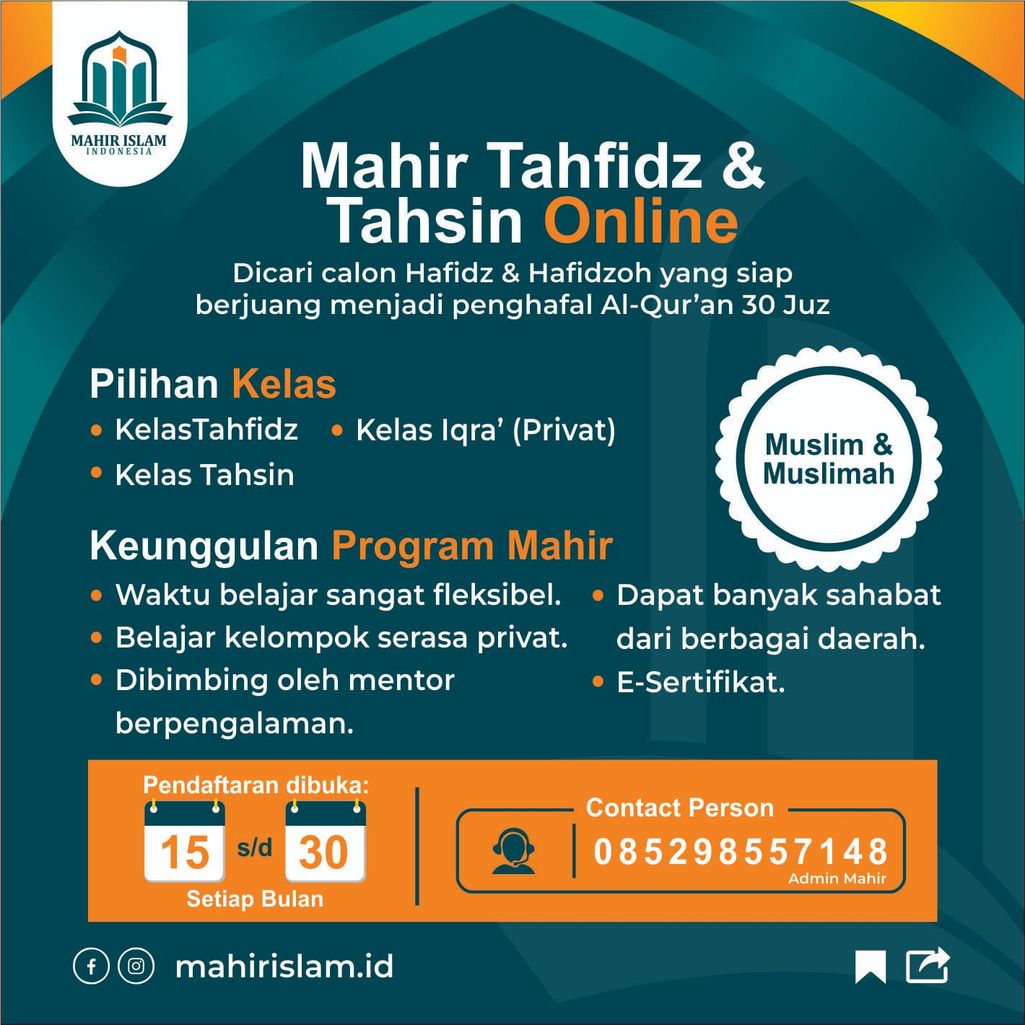 MAHIR ISLAM
INDONESIA

Mahir Tahfidz & Tahsin Online

Dicari calon Hafidz & Hafidzoh yang siap berjuang menjadi penghafal Al-Qur'an 30 Juz

Pilihan Kelas

• KelasTahfidz
• Kelas Iqra' (Privat)
• Kelas Tahsin

Muslim & Muslimah

Keunggulan Program Mahir

• Waktu belajar sangat fleksibel.
• Belajar kelompok serasa privat.
• Dibimbing oleh mentor berpengalaman.
• Dapat banyak sahabat dari berbagai daerah.
• E-Sertifikat.

Pendaftaran dibuka:
15 s/d 30
Setiap Bulan

Contact Person
085298557148
Admin Mahir

mahirislam.id